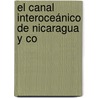 el canal interoceánico de nicaragua y co